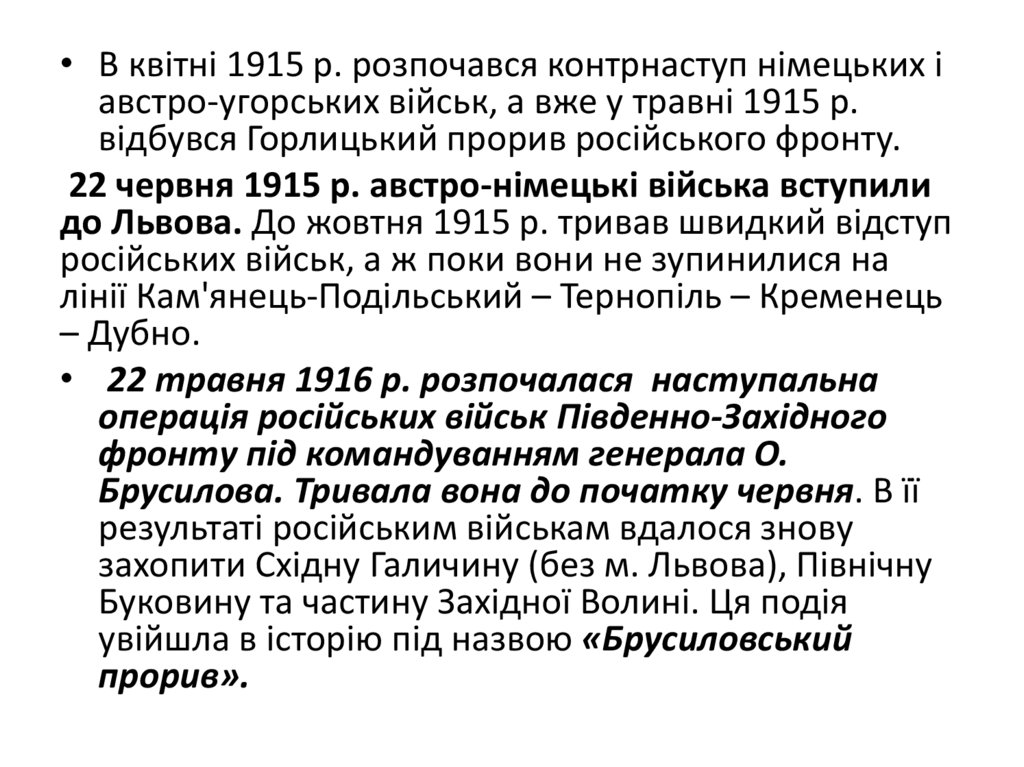 • В квітні 1915 р. розпочався контрнаступ німецьких і австро-угорських військ, а вже у травні 1915 р. відбувся Горлицький прорив російського фронту.

22 червня 1915 р. австро-німецькі війська вступили до Львова. До жовтня 1915 р. тривав швидкий відступ російських військ, а ж поки вони не зупинилися на лінії Кам'янець-Подільський – Тернопіль – Кременець – Дубно.

• 22 травня 1916 р. розпочалася наступальна операція російських військ Південно-Західного фронту під командуванням генерала О. Брусилова. Тривала вона до початку червня. В її результаті російським військам вдалося знову захопити Східну Галичину (без м. Львова), Північну Буковину та частину Західної Волині. Ця подія увійшла в історію під назвою «Брусиловський прорив».